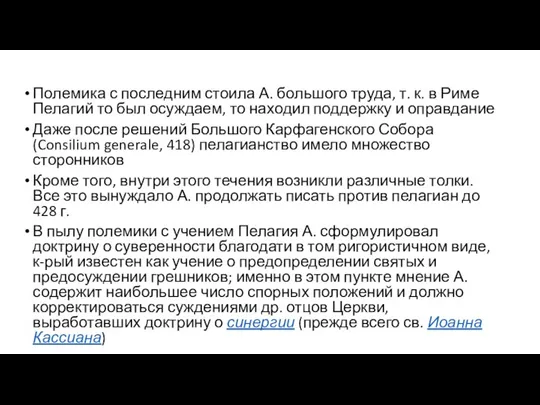 • Полемика с последним стоила А. большого труда, т. к. в Риме Пелагий то был осуждаем, то находил поддержку и оправдание

• Даже после решений Большого Карфагенского Собора (Consilium generale, 418) пелагианство имело множество сторонников

• Кроме того, внутри этого течения возникли различные толки. Все это вынуждало А. продолжать писать против пелагиан до 428 г.

• В пылу полемики с учением Пелагия А. сформулировал доктрину о суверенности благодати в том ригористичном виде, к-рый известен как учение о предопределении святых и предосуждении грешников; именно в этом пункте мнение А. содержит наибольшее число спорных положений и должно корректироваться суждениями др. отцов Церкви, выработавших доктрину о синергии (прежде всего св. Иоанна Кассиана)